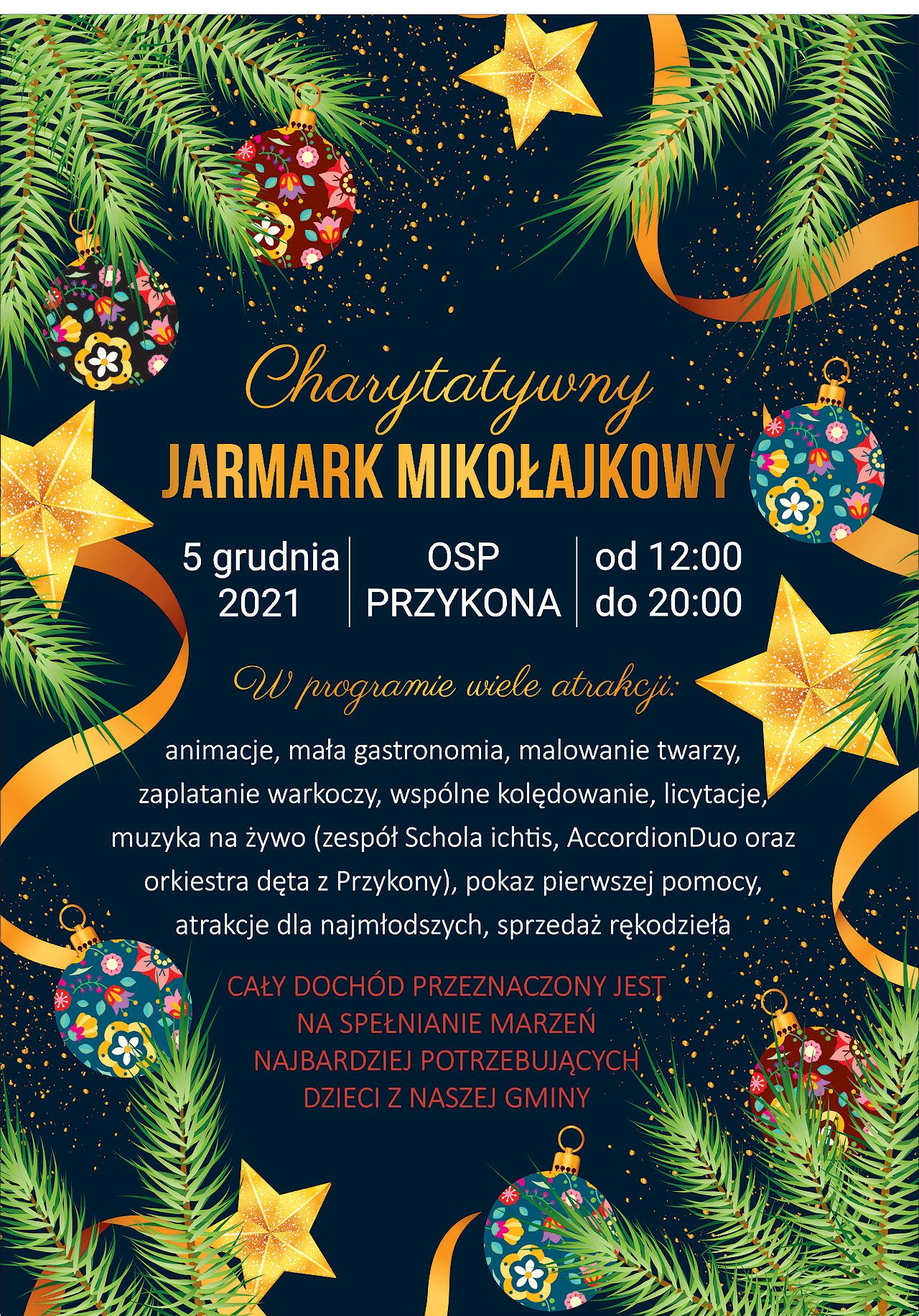 Charytatywny
JARMARK MIKOŁAJKOWY

5 grudnia
2021

OSP
PRZYKONA

od 12:00
do 20:00

W programie wiele atrakcji:

animacje, mała gastronomia, malowanie twarzy, zaplatanie warkoczy, wspólne kolędowanie, licytacje, muzyka na żywo (zespół Schola ichtis, AccordionDuo oraz orkiestra dęta z Przykony), pokaz pierwszej pomocy, atrakcje dla najmłodszych, sprzedaż rękodzieła

CAŁY DOCHÓD PRZEZNACZONY JEST
NA SPEŁNIANIE MARZEŃ
NAJBARDZIEJ POTRZEBUJĄCYCH
DZIECI Z NASZEJ GMINY